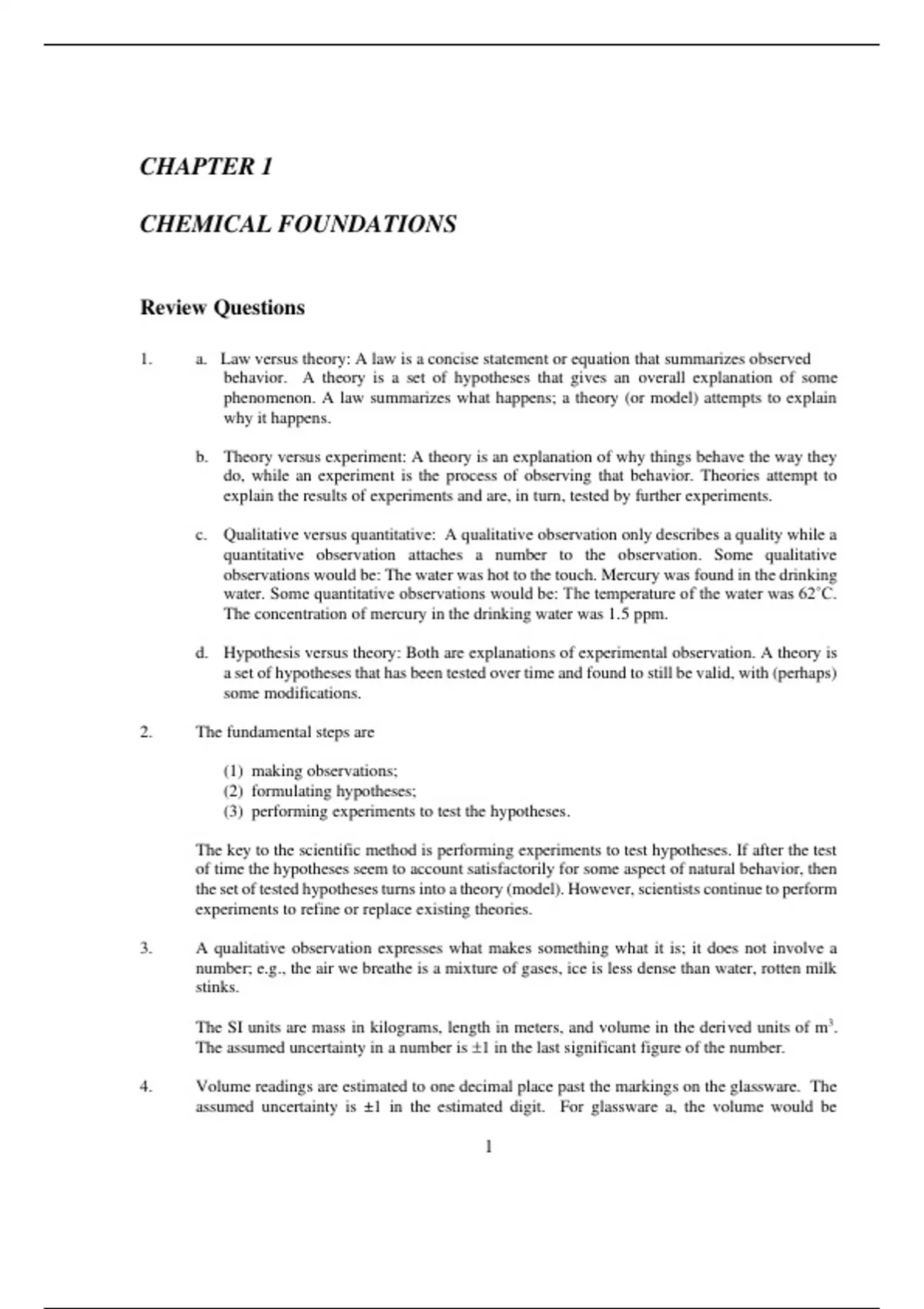 CHAPTER 1

CHEMICAL FOUNDATIONS

Review Questions

1. a. Law versus theory: A law is a concise statement or equation that summarizes observed behavior. A theory is a set of hypotheses that gives an overall explanation of some phenomenon. A law summarizes what happens; a theory (or model) attempts to explain why it happens.

b. Theory versus experiment: A theory is an explanation of why things behave the way they do, while an experiment is the process of observing that behavior. Theories attempt to explain the results of experiments and are, in turn, tested by further experiments.

c. Qualitative versus quantitative: A qualitative observation only describes a quality while a quantitative observation attaches a number to the observation. Some qualitative observations would be: The water was hot to the touch. Mercury was found in the drinking water. Some quantitative observations would be: The temperature of the water was 62°C. The concentration of mercury in the drinking water was 1.5 ppm.

d. Hypothesis versus theory: Both are explanations of experimental observation. A theory is a set of hypotheses that has been tested over time and found to still be valid, with (perhaps) some modifications.

2. The fundamental steps are

(1) making observations;
(2) formulating hypotheses;
(3) performing experiments to test the hypotheses.

The key to the scientific method is performing experiments to test hypotheses. If after the test of time the hypotheses seem to account satisfactorily for some aspect of natural behavior, then the set of tested hypotheses turns into a theory (model). However, scientists continue to perform experiments to refine or replace existing theories.

3. A qualitative observation expresses what makes something what it is; it does not involve a number; e.g., the air we breathe is a mixture of gases, ice is less dense than water, rotten milk stinks.

The SI units are mass in kilograms, length in meters, and volume in the derived units of $m^3$. The assumed uncertainty in a number is ±1 in the last significant figure of the number.

4. Volume readings are estimated to one decimal place past the markings on the glassware. The assumed uncertainty is ±1 in the estimated digit. For glassware a, the volume would be

1